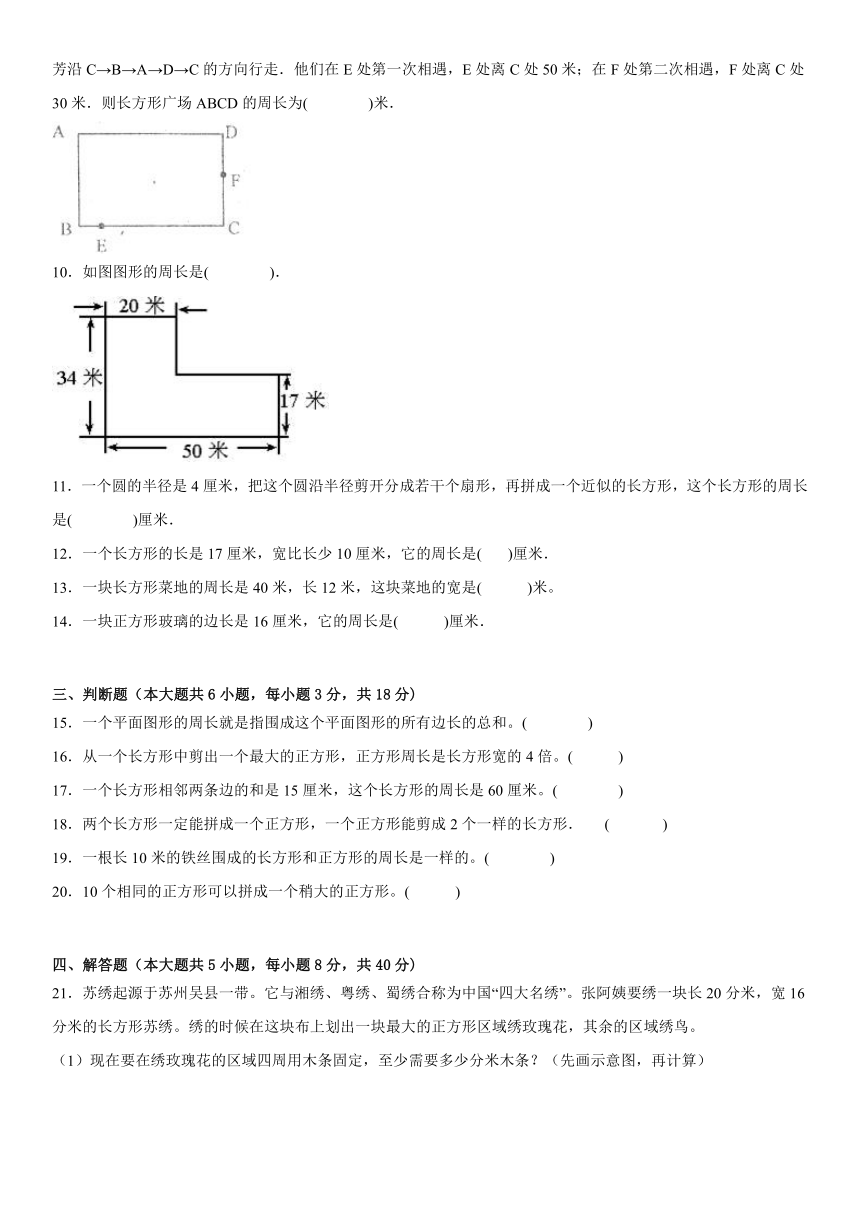 芳沿 C→B→A→D→C 的方向行走．他们在 E 处第一次相遇，E 处离 C 处 50 米；在 F 处第二次相遇，F 处离 C 处 30 米．则长方形广场 ABCD 的周长为(　　　)米．

A D F B E C

10．如图图形的周长是(　　　)．

20 米
34 米
17 米
50 米

11．一个圆的半径是 4 厘米，把这个圆沿半径剪开分成若干个扇形，再拼成一个近似的长方形，这个长方形的周长是(　　　)厘米．

12．一个长方形的长是 17 厘米，宽比长少 10 厘米，它的周长是(　)厘米．

13．一块长方形菜地的周长是 40 米，长 12 米，这块菜地的宽是(　　)米。

14．一块正方形玻璃的边长是 16 厘米，它的周长是(　　)厘米．

三、判断题（本大题共 6 小题，每小题 3 分，共 18 分）

15．一个平面图形的周长就是指围成这个平面图形的所有边长的总和。(　　　)

16．从一个长方形中剪出一个最大的正方形，正方形周长是长方形宽的 4 倍。(　　)

17．一个长方形相邻两条边的和是 15 厘米，这个长方形的周长是 60 厘米。(　　　)

18．两个长方形一定能拼成一个正方形，一个正方形能剪成 2 个一样的长方形．　(　　　)

19．一根长 10 米的铁丝围成的长方形和正方形的周长是一样的。(　　　)

20．10 个相同的正方形可以拼成一个稍大的正方形。(　　)

四、解答题（本大题共 5 小题，每小题 8 分，共 40 分）

21．苏绣起源于苏州吴县一带。它与湘绣、粤绣、蜀绣合称为中国“四大名绣”。张阿姨要绣一块长 20 分米，宽 16 分米的长方形苏绣。绣的时候在这块布上划出一块最大的正方形区域绣玫瑰花，其余的区域绣鸟。

（1）现在要在绣玫瑰花的区域四周用木条固定，至少需要多少分米木条？（先画示意图，再计算）